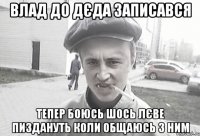 ВЛАД ДО ДЄДА ЗАПИСАВСЯ

ТЕПЕР БОЮСЬ ШОСЬ ЛЄВЕ ПИЗДАНУТЬ КОЛИ ОБЩАЮСЬ З НИМ